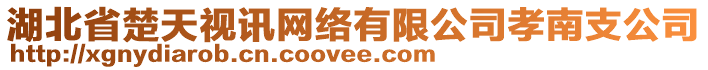 湖北省楚天视讯网络有限公司孝南支公司
http://xgnydiarob.cn.coovee.com